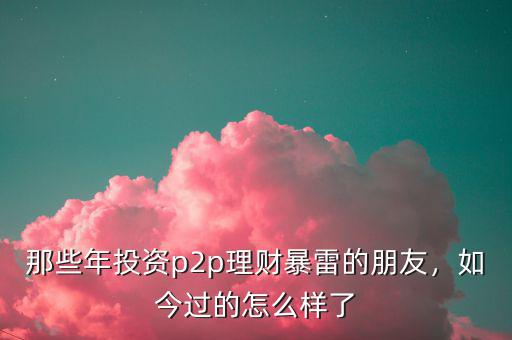 那些年投资p2p理财暴雷的朋友，如今过的怎么样了